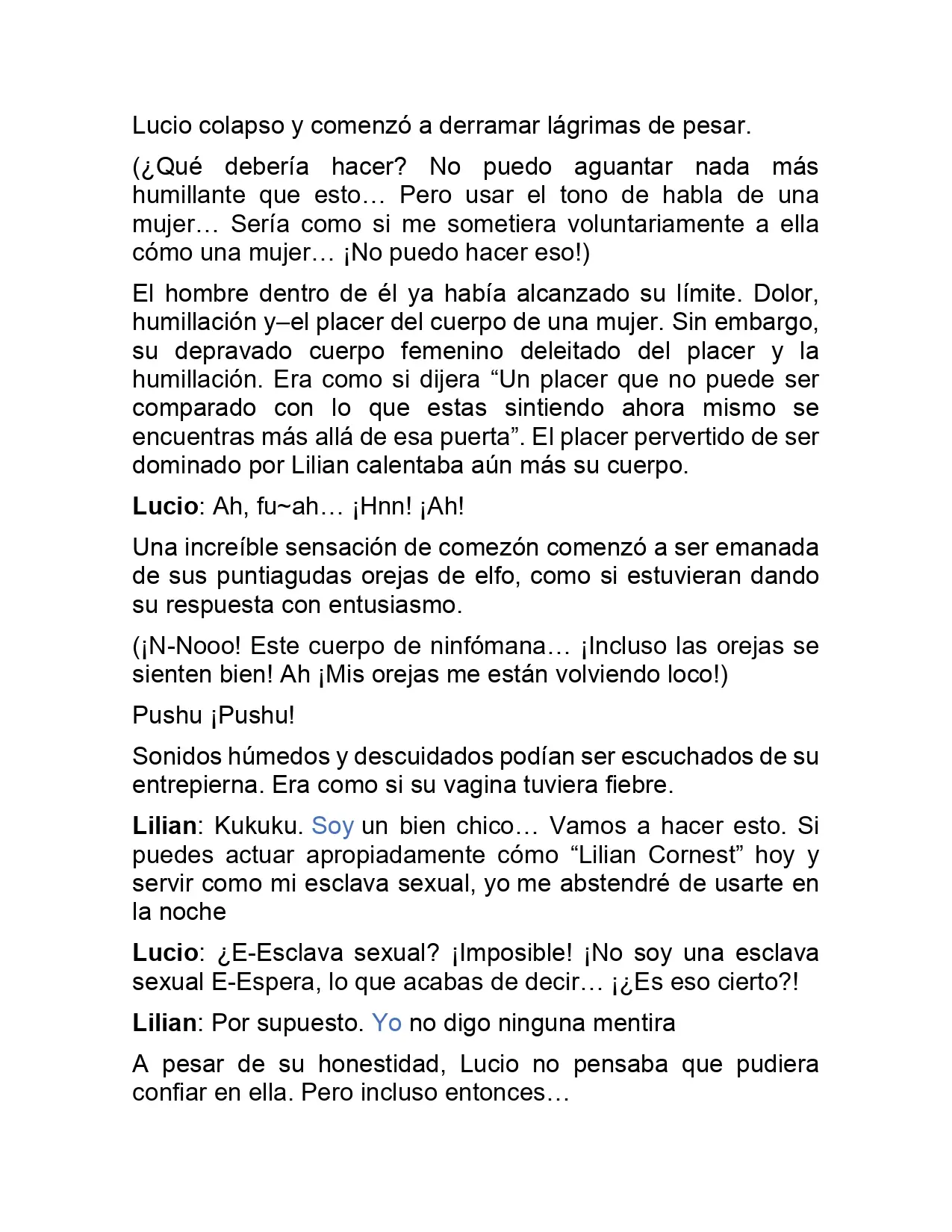 Lucio colapso y comenzó a derramar lágrimas de pesar.

(¿Qué debería hacer? No puedo aguantar nada más humillante que esto… Pero usar el tono de habla de una mujer… Sería como si me sometiera voluntariamente a ella cómo una mujer… ¡No puedo hacer eso!)

El hombre dentro de él ya había alcanzado su límite. Dolor, humillación y–el placer del cuerpo de una mujer. Sin embargo, su depravado cuerpo femenino deleitado del placer y la humillación. Era como si dijera "Un placer que no puede ser comparado con lo que estas sintiendo ahora mismo se encuentras más allá de esa puerta". El placer pervertido de ser dominado por Lilian calentaba aún más su cuerpo.

Lucio: Ah, fu~ah… ¡Hnn! ¡Ah!

Una increíble sensación de comezón comenzó a ser emanada de sus puntiagudas orejas de elfo, como si estuvieran dando su respuesta con entusiasmo.

(¡N-Nooo! Este cuerpo de ninfómana… ¡Incluso las orejas se sienten bien! Ah ¡Mis orejas me están volviendo loco!)

Pushu ¡Pushu!

Sonidos húmedos y descuidados podían ser escuchados de su entrepierna. Era como si su vagina tuviera fiebre.

Lilian: Kukuku. Soy un bien chico… Vamos a hacer esto. Si puedes actuar apropiadamente cómo "Lilian Cornest" hoy y servir como mi esclava sexual, yo me abstendré de usarte en la noche

Lucio: ¿E-Esclava sexual? ¡Imposible! ¡No soy una esclava sexual E-Espera, lo que acabas de decir… ¡¿Es eso cierto?!

Lilian: Por supuesto. Yo no digo ninguna mentira

A pesar de su honestidad, Lucio no pensaba que pudiera confiar en ella. Pero incluso entonces…